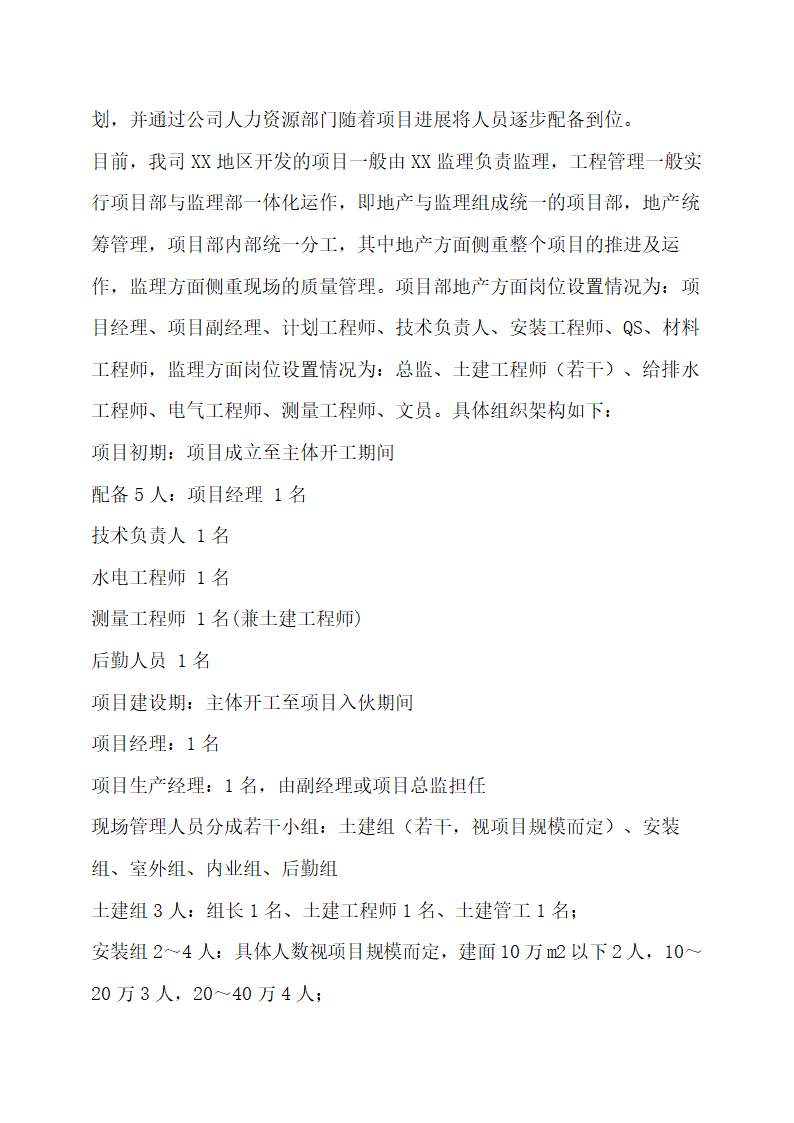 划，并通过公司人力资源部门随着项目进展将人员逐步配备到位。

目前，我司XX地区开发的项目一般由XX监理负责监理，工程管理一般实行项目部与监理部一体化运作，即地产与监理组成统一的项目部，地产统筹管理，项目部内部统一分工，其中地产方面侧重整个项目的推进及运作，监理方面侧重现场的质量管理。项目部地产方面岗位设置情况为：项目经理、项目副经理、计划工程师、技术负责人、安装工程师、QS、材料工程师，监理方面岗位设置情况为：总监、土建工程师（若干）、给排水工程师、电气工程师、测量工程师、文员。具体组织架构如下：

项目初期：项目成立至主体开工期间

配备5人：项目经理 1名

技术负责人 1名

水电工程师 1名

测量工程师 1名(兼土建工程师)

后勤人员 1名

项目建设期：主体开工至项目入伙期间

项目经理：1名

项目生产经理：1名，由副经理或项目总监担任

现场管理人员分成若干小组：土建组（若干，视项目规模而定）、安装组、室外组、内业组、后勤组

土建组3人：组长1名、土建工程师1名、土建管工1名；

安装组2～4人：具体人数视项目规模而定，建面10万m2以下2人，10～20万3人，20～40万4人；